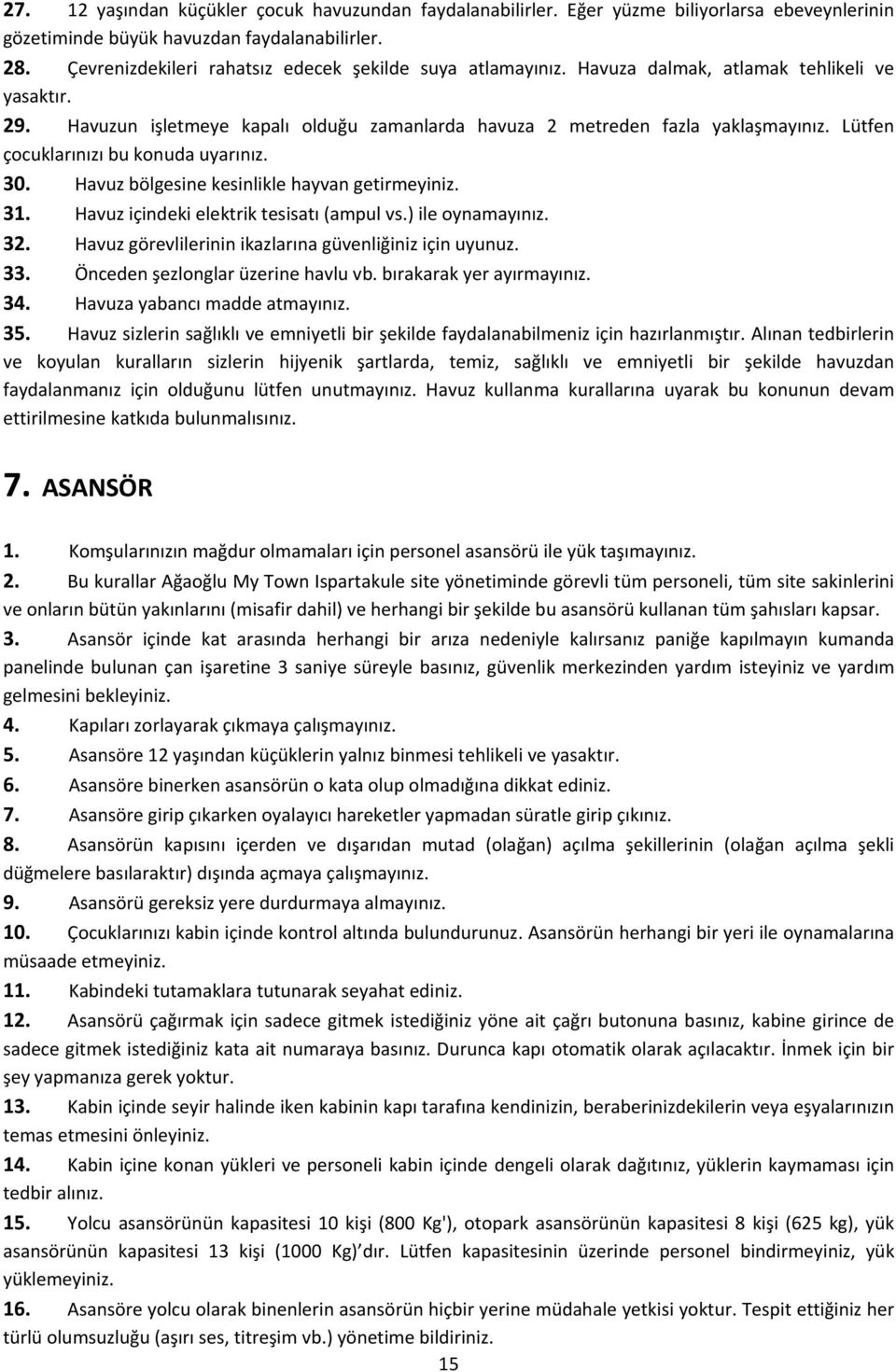 27. 12 yaşından küçükler çocuk havuzundan faydalanabilirler. Eğer yüzme biliyorlarsa ebeveynlerinin gözetiminde büyük havuzdan faydalanabilirler.
28. Çevrenizdekileri rahatsız edecek şekilde suya atlamayınız. Havuza dalmak, atlamak tehlikeli ve yasaktır.
29. Havuzun işletmeye kapalı olduğu zamanlarda havuza 2 metreden fazla yaklaşmayınız. Lütfen çocuklarınızı bu konuda uyarınız.
30. Havuz bölgesine kesinlikle hayvan getirmeyiniz.
31. Havuz içindeki elektrik tesisatı (ampul vs.) ile oynamayınız.
32. Havuz görevlilerinin ikazlarına güvenliğiniz için uyunuz.
33. Önceden şezlonglar üzerine havlu vb. bırakarak yer ayırmayınız.
34. Havuza yabancı madde atmayınız.
35. Havuz sizlerin sağlıklı ve emniyetli bir şekilde faydalanabilmeniz için hazırlanmıştır. Alınan tedbirlerin ve koyulan kuralların sizlerin hijyenik şartlarda, temiz, sağlıklı ve emniyetli bir şekilde havuzdan faydalanmanız için olduğunu lütfen unutmayınız. Havuz kullanma kurallarına uyarak bu konunun devam ettirilmesine katkıda bulunmalısınız.

7. ASANSÖR

1. Komşularınızın mağdur olmamaları için personel asansörü ile yük taşımayınız.
2. Bu kurallar Ağaoğlu My Town Ispartakule site yönetiminde görevli tüm personeli, tüm site sakinlerini ve onların bütün yakınlarını (misafir dahil) ve herhangi bir şekilde bu asansörü kullanan tüm şahısları kapsar.
3. Asansör içinde kat arasında herhangi bir arıza nedeniyle kalırsanız paniğe kapılmayın kumanda panelinde bulunan çan işaretine 3 saniye süreyle basınız, güvenlik merkezinden yardım isteyiniz ve yardım gelmesini bekleyiniz.
4. Kapıları zorlayarak çıkmaya çalışmayınız.
5. Asansöre 12 yaşından küçüklerin yalnız binmesi tehlikeli ve yasaktır.
6. Asansöre binerken asansörün o kata olup olmadığına dikkat ediniz.
7. Asansöre girip çıkarken oyalayıcı hareketler yapmadan süratle girip çıkınız.
8. Asansörün kapısını içerden ve dışarıdan mutad (olağan) açılma şekillerinin (olağan açılma şekli düğmelere basılaraktır) dışında açmaya çalışmayınız.
9. Asansörü gereksiz yere durdurmaya almayınız.
10. Çocuklarınızı kabin içinde kontrol altında bulundurunuz. Asansörün herhangi bir yeri ile oynamalarına müsaade etmeyiniz.
11. Kabindeki tutamaklara tutunarak seyahat ediniz.
12. Asansörü çağırmak için sadece gitmek istediğiniz yöne ait çağrı butonuna basınız, kabine girince de sadece gitmek istediğiniz kata ait numaraya basınız. Durunca kapı otomatik olarak açılacaktır. İnmek için bir şey yapmanıza gerek yoktur.
13. Kabin içinde seyir halinde iken kabinin kapı tarafına kendinizin, beraberinizdekilerin veya eşyalarınızın temas etmesini önleyiniz.
14. Kabin içine konan yükleri ve personeli kabin içinde dengeli olarak dağıtınız, yüklerin kaymaması için tedbir alınız.
15. Yolcu asansörünün kapasitesi 10 kişi (800 Kg'), otopark asansörünün kapasitesi 8 kişi (625 kg), yük asansörünün kapasitesi 13 kişi (1000 Kg)'dır. Lütfen kapasitesinin üzerinde bindirmeyiniz, yük yüklemeyiniz.
16. Asansöre yolcu olarak binenlerin asansörün hiçbir yerine müdahale yetkisi yoktur. Tespit ettiğiniz her türlü olumsuzluğu (aşırı ses, titreşim vb.) yönetime bildiriniz.
15